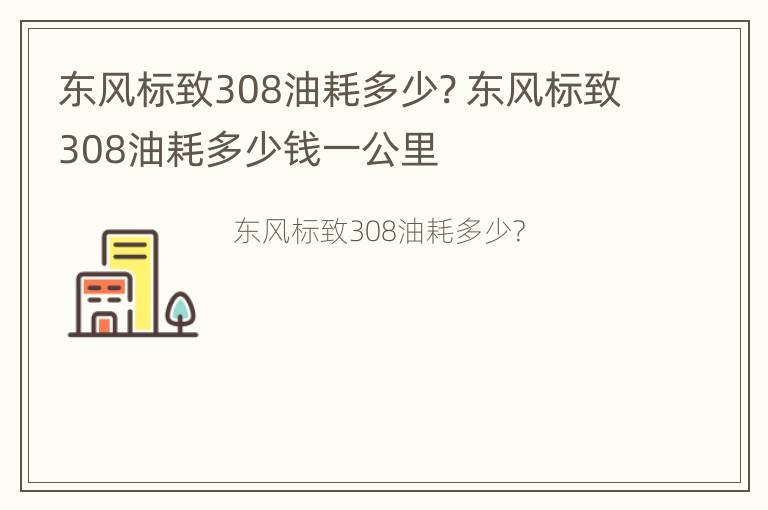 东风标致308油耗多少? 东风标致308油耗多少钱一公里

东风标致308油耗多少?